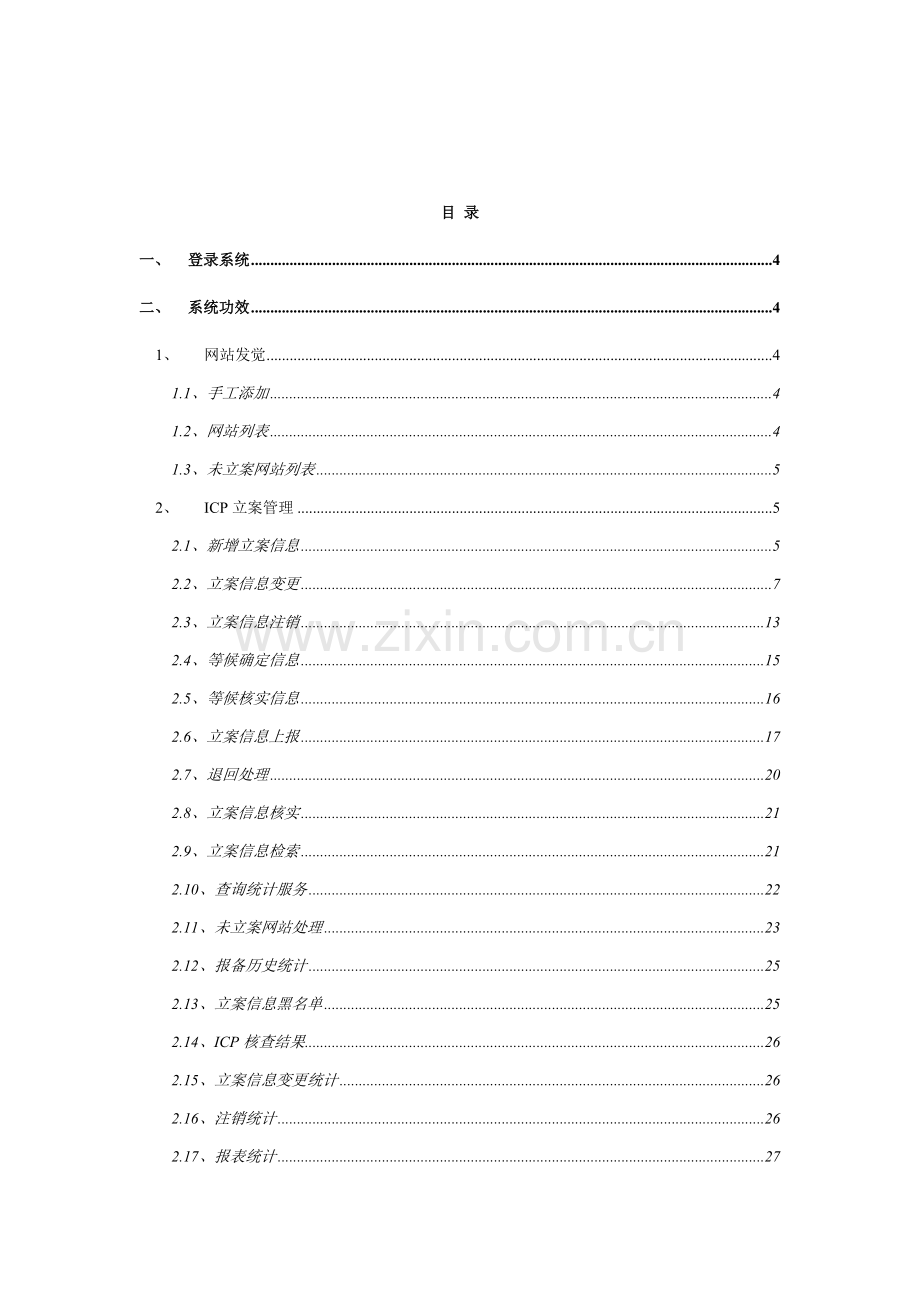 目 录

一、 登录系统 4

二、 系统功效 4

1、 网站发觉 4

1.1、手工添加 4

1.2、网站列表 4

1.3、未立案网站列表 5

2、 ICP立案管理 5

2.1、新增立案信息 5

2.2、立案信息变更 7

2.3、立案信息注销 13

2.4、等候确定信息 15

2.5、等候核实信息 16

2.6、立案信息上报 17

2.7、退回处理 20

2.8、立案信息核实 21

2.9、立案信息检索 21

2.10、查询统计服务 22

2.11、未立案网站处理 23

2.12、报备历史统计 25

2.13、立案信息黑名单 25

2.14、ICP核查结果 26

2.15、立案信息变更统计 26

2.16、注销统计 26

2.17、报表统计 27

www.zixin.com.cn